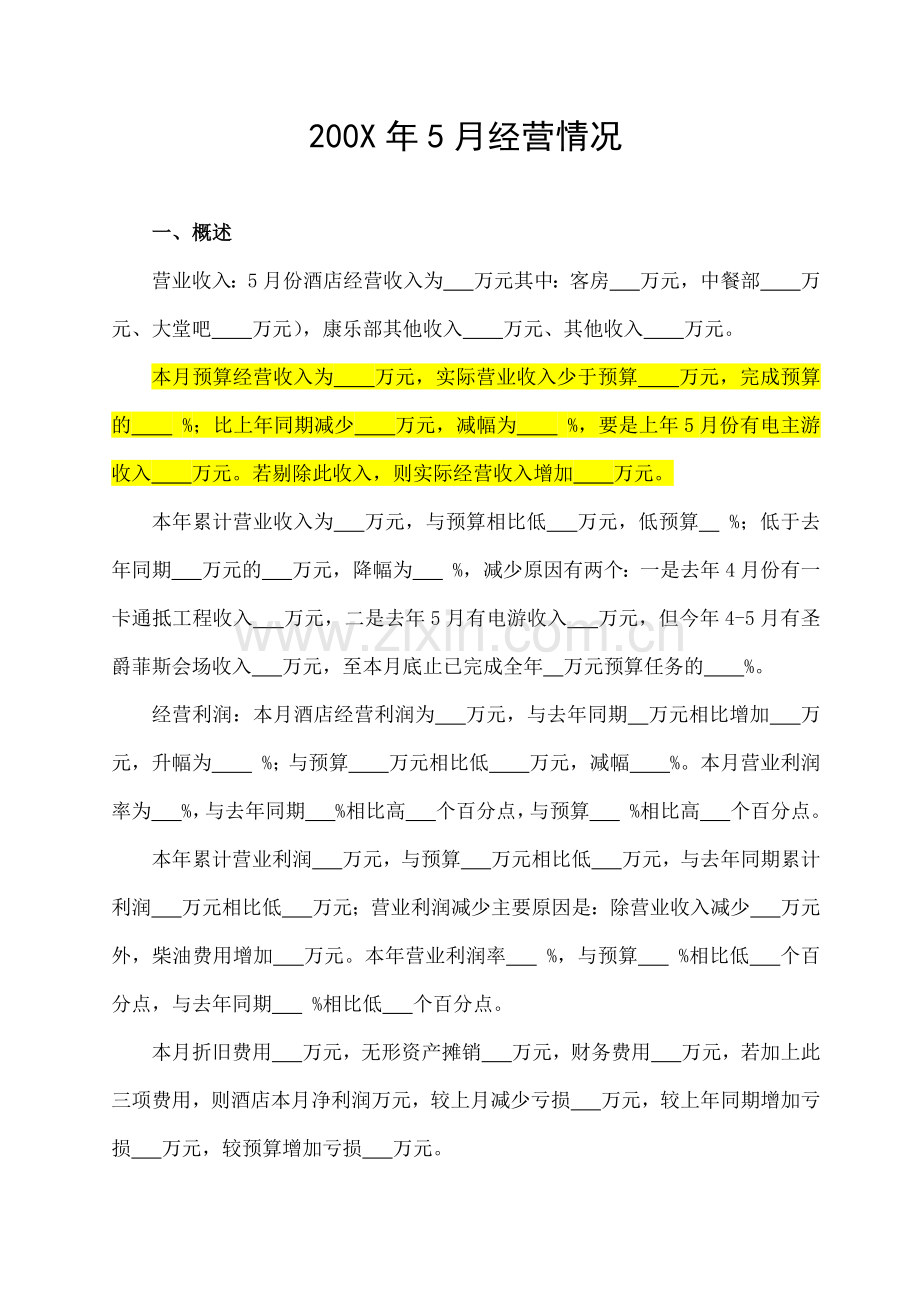 200X年5月经营情况

一、概述

营业收入：5月份酒店经营收入为____万元其中：客房____万元，中餐部____万元、大堂吧____万元），康乐部其他收入____万元、其他收入____万元。

本月预算经营收入为____万元，实际营业收入少于预算____万元，完成预算的____%；比上年同期减少____万元，减幅为____%，要是上年5月份有电主游收入____万元。若剔除此收入，则实际经营收入增加____万元。

本年累计营业收入为____万元，与预算相比低____万元，低预算____%；低于去年同期____万元的____万元，降幅为____%，减少原因有两个：一是去年4月份有一卡通抵工程收入____万元，二是去年5月有电游收入____万元，但今年4-5月有圣爵菲斯会场收入____万元，至本月底止已完成全年____万元预算任务的____%。

经营利润：本月酒店经营利润为____万元，与去年同期____万元相比增加____万元，升幅为____%；与预算____万元相比低____万元，减幅____%。本月营业利润率为____%，与去年同期____%相比高____个百分点，与预算____%相比高____个百分点。

本年累计营业利润____万元，与预算____万元相比低____万元，与去年同期累计利润____万元相比低____万元；营业利润减少主要原因是：除营业收入减少____万元外，柴油费用增加____万元。本年营业利润率____%，与预算____%相比低____个百分点，与去年同期____%相比低____个百分点。

本月折旧费用____万元，无形资产摊销____万元，财务费用____万元，若加上此三项费用，则酒店本月净利润万元，较上月减少亏损____万元，较上年同期增加亏损____万元，较预算增加亏损____万元。

www.zixin.com.cn